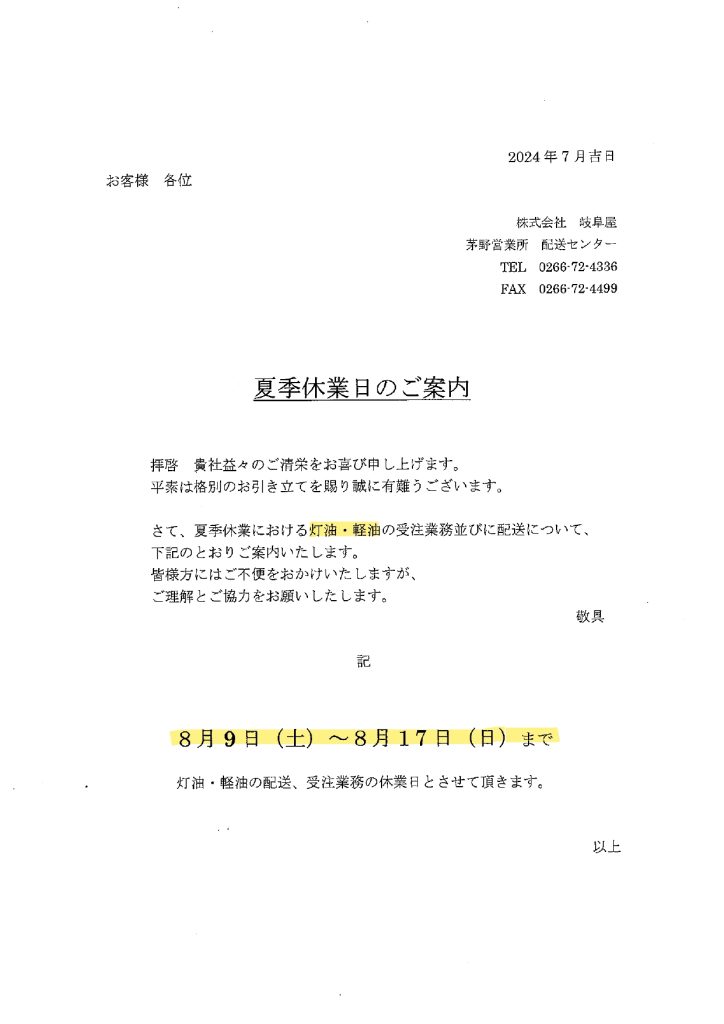 2024年7月吉日

お客様　各位

株式会社　岐阜屋
茅野営業所　配送センター
TEL　0266-72-4336
FAX　0266-72-4499

夏季休業日のご案内

拝啓　貴社益々のご清栄をお喜び申し上げます。
平素は格別のお引き立てを賜り誠に有難うございます。

さて、夏季休業における灯油・軽油の受注業務並びに配送について、
下記のとおりご案内いたします。
皆様方にはご不便をおかけいたしますが、
ご理解とご協力をお願いしたします。

敬具

記

8月9日（土）～8月17日（日）まで

灯油・軽油の配送、受注業務の休業日とさせて頂きます。

以上